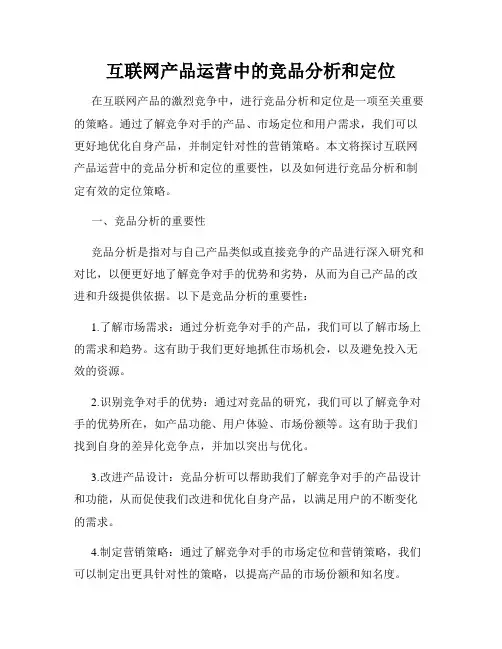 互联网产品运营中的竞品分析和定位

在互联网产品的激烈竞争中，进行竞品分析和定位是一项至关重要的策略。通过了解竞争对手的产品、市场定位和用户需求，我们可以更好地优化自身产品，并制定针对性的营销策略。本文将探讨互联网产品运营中的竞品分析和定位的重要性，以及如何进行竞品分析和制定有效的定位策略。

一、竞品分析的重要性

竞品分析是指对与自己产品类似或直接竞争的产品进行深入研究和对比，以便更好地了解竞争对手的优势和劣势，从而为自己产品的改进和升级提供依据。以下是竞品分析的重要性：

1.了解市场需求：通过分析竞争对手的产品，我们可以了解市场上的需求和趋势。这有助于我们更好地抓住市场机会，以及避免投入无效的资源。

2.识别竞争对手的优势：通过对竞品的研究，我们可以了解竞争对手的优势所在，如产品功能、用户体验、市场份额等。这有助于我们找到自身的差异化竞争点，并加以突出与优化。

3.改进产品设计：竞品分析可以帮助我们了解竞争对手的产品设计和功能，从而促使我们改进和优化自身产品，以满足用户的不断变化的需求。

4.制定营销策略：通过了解竞争对手的市场定位和营销策略，我们可以制定出更具针对性的策略，以提高产品的市场份额和知名度。